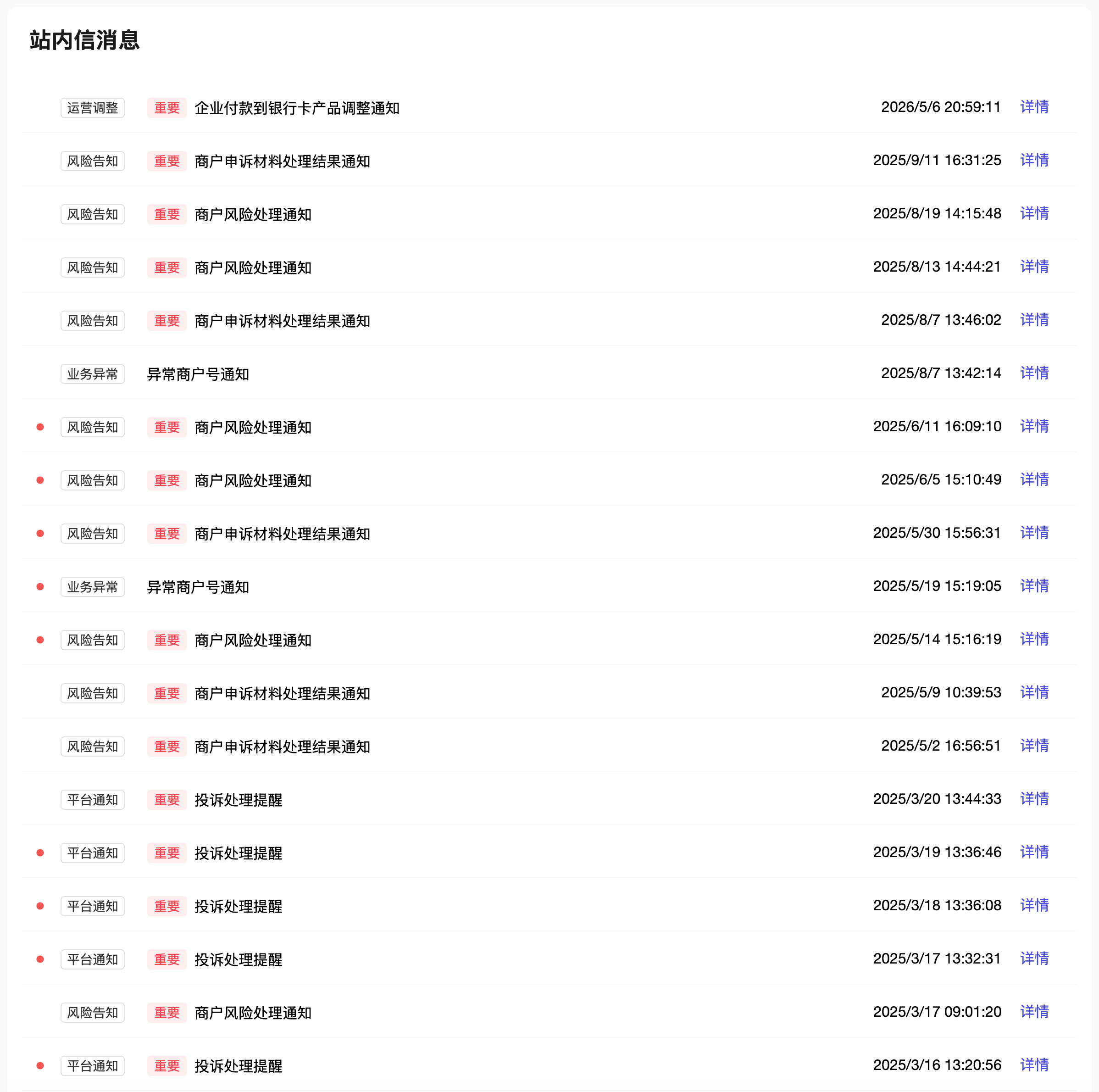 站内信消息

运营调整 重要 企业付款到银行卡产品调整通知 2026/5/6 20:59:11 详情

风险告知 重要 商户申诉材料处理结果通知 2025/9/11 16:31:25 详情

风险告知 重要 商户风险处理通知 2025/8/19 14:15:48 详情

风险告知 重要 商户风险处理通知 2025/8/13 14:44:21 详情

风险告知 重要 商户申诉材料处理结果通知 2025/8/7 13:46:02 详情

业务异常 异常商户号通知 2025/8/7 13:42:14 详情

风险告知 重要 商户风险处理通知 2025/6/11 16:09:10 详情

风险告知 重要 商户风险处理通知 2025/6/5 15:10:49 详情

风险告知 重要 商户申诉材料处理结果通知 2025/5/30 15:56:31 详情

业务异常 异常商户号通知 2025/5/19 15:19:05 详情

风险告知 重要 商户风险处理通知 2025/5/14 15:16:19 详情

风险告知 重要 商户申诉材料处理结果通知 2025/5/9 10:39:53 详情

风险告知 重要 商户申诉材料处理结果通知 2025/5/2 16:56:51 详情

平台通知 重要 投诉处理提醒 2025/3/20 13:44:33 详情

平台通知 重要 投诉处理提醒 2025/3/19 13:36:46 详情

平台通知 重要 投诉处理提醒 2025/3/18 13:36:08 详情

平台通知 重要 投诉处理提醒 2025/3/17 13:32:31 详情

风险告知 重要 商户风险处理通知 2025/3/17 09:01:20 详情

平台通知 重要 投诉处理提醒 2025/3/16 13:20:56 详情